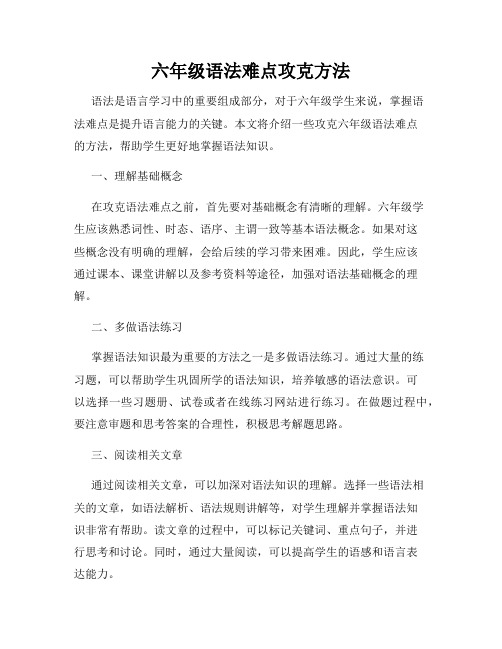 六年级语法难点攻克方法

语法是语言学习中的重要组成部分，对于六年级学生来说，掌握语法难点是提升语言能力的关键。本文将介绍一些攻克六年级语法难点的方法，帮助学生更好地掌握语法知识。

一、理解基础概念

在攻克语法难点之前，首先要对基础概念有清晰的理解。六年级学生应该熟悉词性、时态、语序、主谓一致等基本语法概念。如果对这些概念没有明确的理解，会给后续的学习带来困难。因此，学生应该通过课本、课堂讲解以及参考资料等途径，加强对语法基础概念的理解。

二、多做语法练习

掌握语法知识最为重要的方法之一是多做语法练习。通过大量的练习题，可以帮助学生巩固所学的语法知识，培养敏感的语法意识。可以选择一些习题册、试卷或者在线练习网站进行练习。在做题过程中，要注意审题和思考答案的合理性，积极思考解题思路。

三、阅读相关文章

通过阅读相关文章，可以加深对语法知识的理解。选择一些语法相关的文章，如语法解析、语法规则讲解等，对学生理解并掌握语法知识非常有帮助。读文章的过程中，可以标记关键词、重点句子，并进行思考和讨论。同时，通过大量阅读，可以提高学生的语感和语言表达能力。